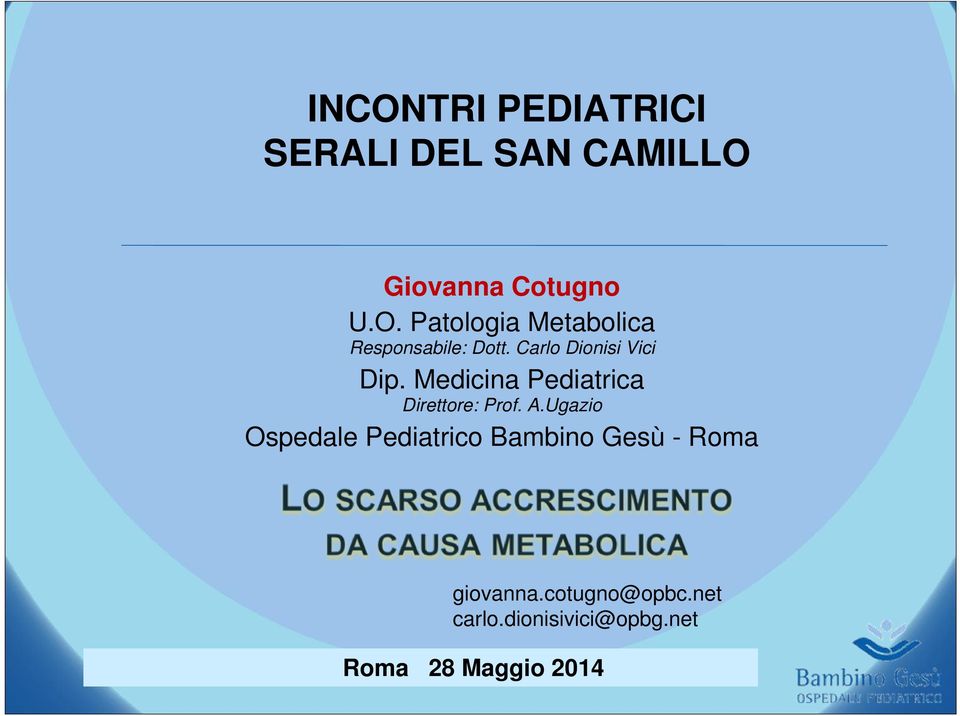 INCONTRI PEDIATRICI
SERALI DEL SAN CAMILLO

Giovanna Cotugno
U.O. Patologia Metabolica
Responsabile: Dott. Carlo Dionisi Vici
Dip. Medicina Pediatrica
Direttore: Prof. A.Ugazio
Ospedale Pediatrico Bambino Gesù - Roma

LO SCARSO ACCRESCIMENTO
DA CAUSA METABOLICA

giovanna.cotugno@opbc.net
carlo.dionisivici@opbg.net

Roma 28 Maggio 2014

Bambino Gesù
OSPEDALE PEDIATRICO